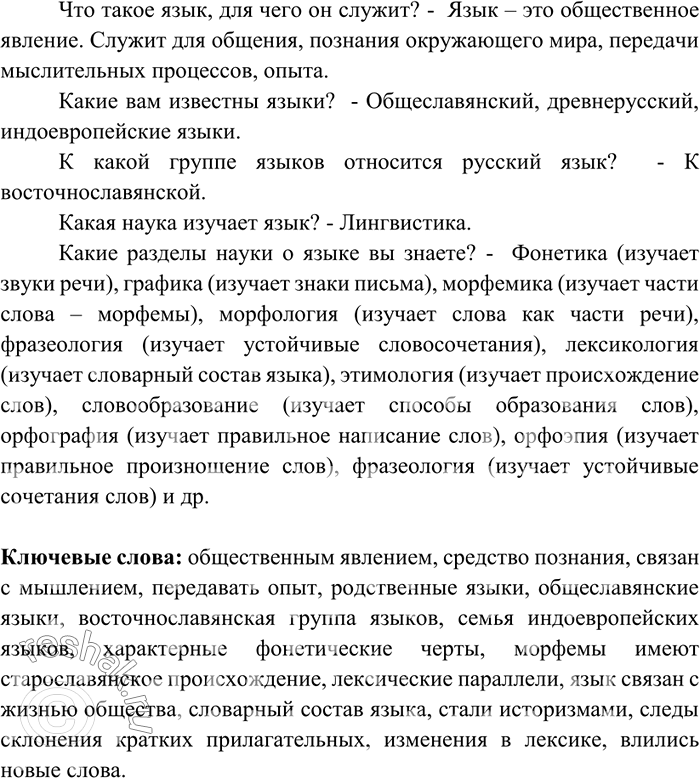 Что такое язык, для чего он служит? - Язык – это общественное явление. Служит для общения, познания окружающего мира, передачи мыслительных процессов, опыта.

Какие вам известны языки? - Общеславянский, древнерусский, индоевропейские языки.

К какой группе языков относится русский язык? - К восточнославянской.

Какая наука изучает язык? - Лингвистика.

Какие разделы науки о языке вы знаете? - Фонетика (изучает звуки речи), графика (изучает знаки письма), морфемика (изучает части слова – морфемы), морфология (изучает слова как части речи), фразеология (изучает устойчивые словосочетания), лексикология (изучает словарный состав языка), этимология (изучает происхождение слов), словообразование (изучает способы образования слов), орфография (изучает правильное написание слов), орфоэпия (изучает правильное произношение слов), фразеология (изучает устойчивые сочетания слов) и др.

**Ключевые слова:** общественным явлением, средство познания, связан с мышлением, передавать опыт, родственные языки, общеславянские языки, восточнославянская группа языков, семья индоевропейских языков, характерные фонетические черты, морфемы имеют старославянское происхождение, лексические параллели, язык связан с жизнью общества, словарный состав языка, стали историзмами, следы склонения кратких прилагательных, изменения в лексике, влились новые слова.

reshak.ru